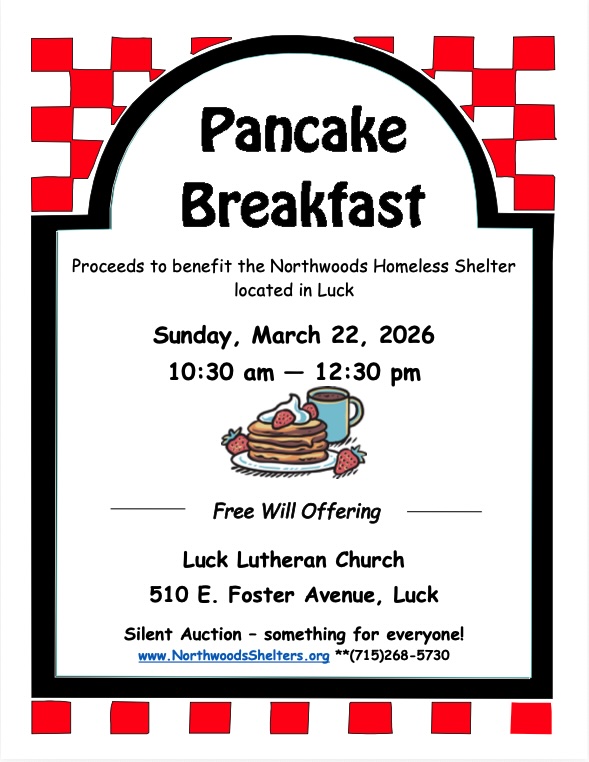 Pancake Breakfast

Proceeds to benefit the Northwoods Homeless Shelter located in Luck

Sunday, March 22, 2026
10:30 am — 12:30 pm

Free Will Offering

Luck Lutheran Church
510 E. Foster Avenue, Luck

Silent Auction – something for everyone!
www.NorthwoodsShelters.org **(715)268-5730